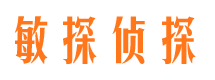 敏探侦探